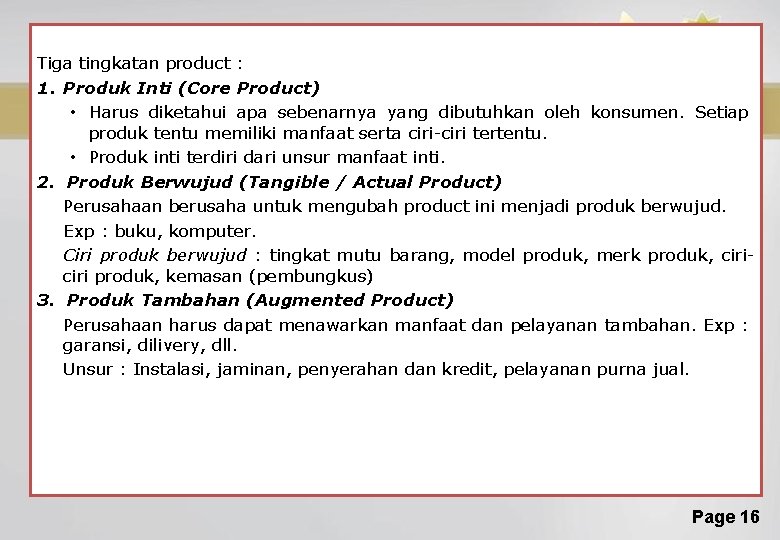 Tiga tingkatan product :

1. Produk Inti (Core Product)

• Harus diketahui apa sebenarnya yang dibutuhkan oleh konsumen. Setiap produk tentu memiliki manfaat serta ciri-ciri tertentu.

• Produk inti terdiri dari unsur manfaat inti.

2. Produk Berwujud (Tangible / Actual Product)

Perusahaan berusaha untuk mengubah product ini menjadi produk berwujud.

Exp : buku, komputer.

Ciri produk berwujud : tingkat mutu barang, model produk, merk produk, ciri-ciri produk, kemasan (pembungkus)

3. Produk Tambahan (Augmented Product)

Perusahaan harus dapat menawarkan manfaat dan pelayanan tambahan. Exp : garansi, dilivery, dll.

Unsur : Instalasi, jaminan, penyerahan dan kredit, pelayanan purna jual.

Page 16